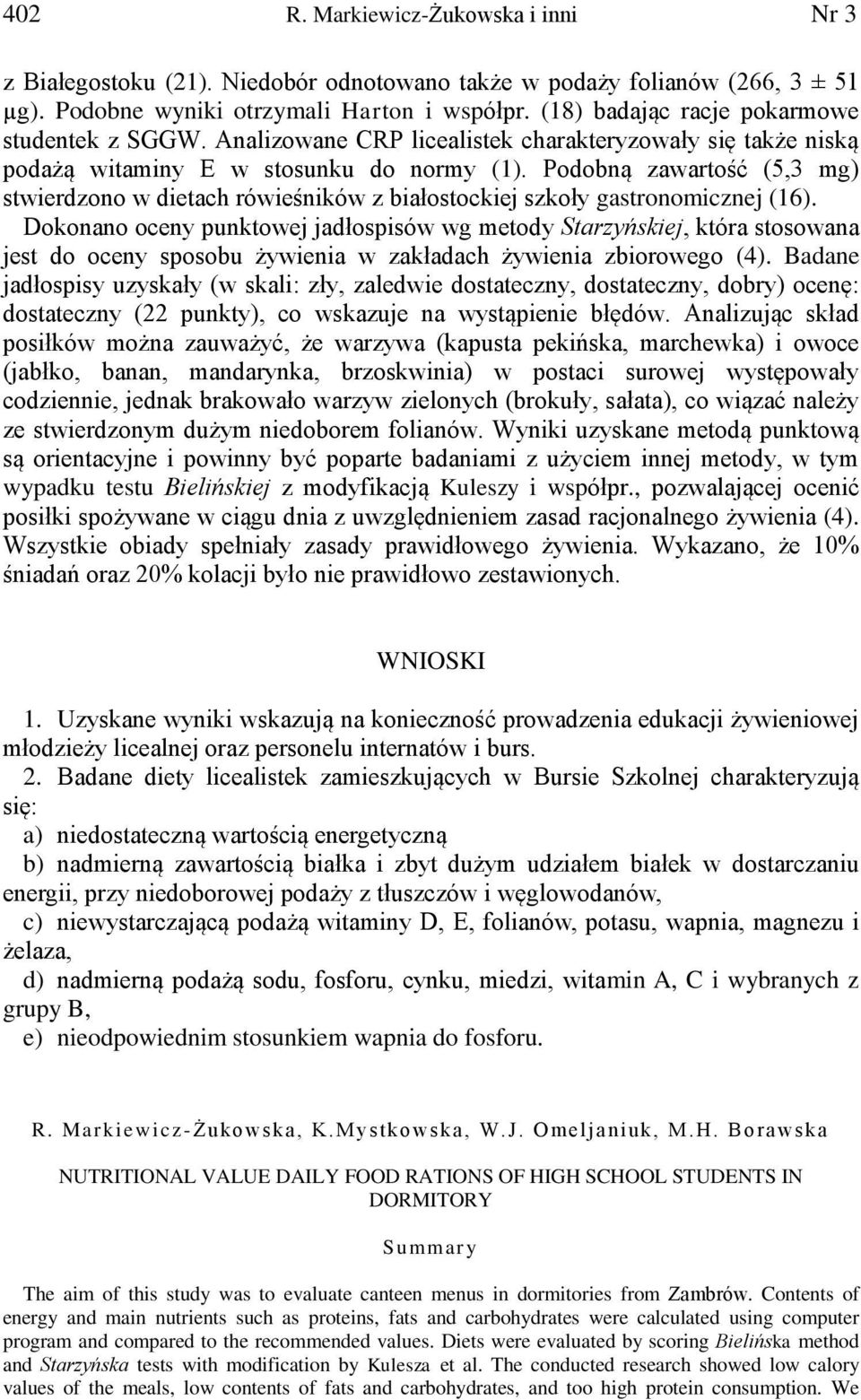 402 R. Markiewicz-Żukowska i inni Nr 3

z Białegostoku (21). Niedobór odnotowano także w podaży folianów (266, 3 ± 51 µg). Podobne wyniki otrzymali Harton i współpr. (18) badając racje pokarmowe studentek z SGGW. Analizowane CRP licealistek charakteryzowały się także niską podażą witaminy E w stosunku do normy (1). Podobną zawartość (5,3 mg) stwierdzono w dietach rówieśników z białostockiej szkoły gastronomicznej (16). Dokonano oceny punktowej jadłospisów wg metody Starzyńskiej, która stosowana jest do oceny sposobu żywienia w zakładach żywienia zbiorowego (4). Badane jadłospisy uzyskały (w skali: zły, zaledwie dostateczny, dostateczny, dobry) ocenę: dostateczny (22 punkty), co wskazuje na wystąpienie błędów. Analizując skład posiłków można zauważyć, że warzywa (kapusta pekińska, marchewka) i owoce (jabłko, banan, mandarynka, brzoskwinia) w postaci surowej występowały codziennie, jednak brakowało warzyw zielonych (brokuły, sałata), co wiązać należy ze stwierdzonym dużym niedoborem folianów. Wyniki uzyskane metodą punktową są orientacyjne i powinny być poparte badaniami z użyciem innej metody, w tym wypadku testu Bielińskiej z modyfikacją Kuleszy i współpr., pozwalającej ocenić posiłki spożywane w ciągu dnia z uwzględnieniem zasad racjonalnego żywienia (4). Wszystkie obiady spełniały zasady prawidłowego żywienia. Wykazano, że 10% śniadań oraz 20% kolacji było nie prawidłowo zestawionych.

WNIOSKI

1. Uzyskane wyniki wskazują na konieczność prowadzenia edukacji żywieniowej młodzieży licealnej oraz personelu internatów i burs.
2. Badane diety licealistek zamieszkujących w Bursie Szkolnej charakteryzują się:
a) niedostateczną wartością energetyczną
b) nadmierną zawartością białka i zbyt dużym udziałem białek w dostarczaniu energii, przy niedoborowej podaży z tłuszczów i węglowodanów,
c) niewystarczającą podażą witaminy D, E, folianów, potasu, wapnia, magnezu i żelaza,
d) nadmierną podażą sodu, fosforu, cynku, miedzi, witamin A, C i wybranych z grupy B,
e) nieodpowiednim stosunkiem wapnia do fosforu.

R. Markiewicz-Żukowska, K.Mystkowska, W.J. Omeljaniuk, M.H. Borawska

NUTRITIONAL VALUE DAILY FOOD RATIONS OF HIGH SCHOOL STUDENTS IN DORMITORY

Summary

The aim of this study was to evaluate canteen menus in dormitories from Zambrów. Contents of energy and main nutrients such as proteins, fats and carbohydrates were calculated using computer program and compared to the recommended values. Diets were evaluated by scoring Bielińska method and Starzyńska tests with modification by Kulesza et al. The conducted research showed low calory values of the meals, low contents of fats and carbohydrates, and too high protein consumption. We